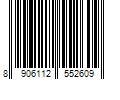 8 906112 552609